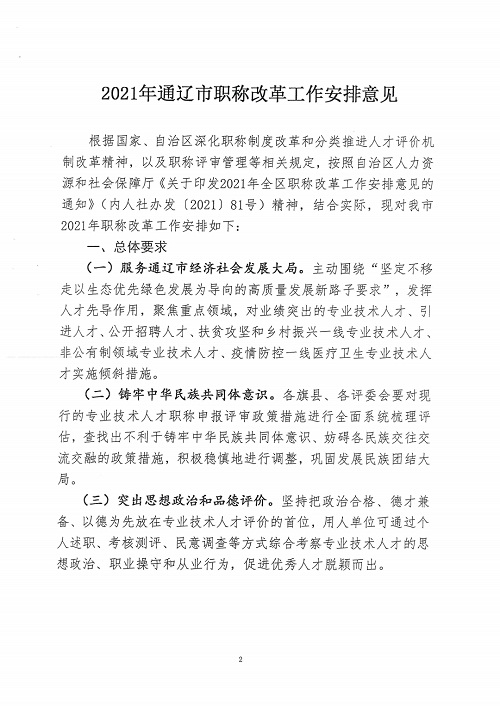 2021年通辽市职称改革工作安排意见

根据国家、自治区深化职称制度改革和分类推进人才评价机制改革精神，以及职称评审管理等相关规定，按照自治区人力资源和社会保障厅《关于印发2021年全区职称改革工作安排意见的通知》（内人社办发〔2021〕81号）精神，结合实际，现对我市2021年职称改革工作安排如下：

一、总体要求

（一）服务通辽市经济社会发展大局。主动围绕“坚定不移走以生态优先绿色发展为导向的高质量发展新路子要求”，发挥人才先导作用，聚焦重点领域，对业绩突出的专业技术人才、引进人才、公开招聘人才、扶贫攻坚和乡村振兴一线专业技术人才、非公有制领域专业技术人才、疫情防控一线医疗卫生专业技术人才实施倾斜措施。

（二）铸牢中华民族共同体意识。各旗县、各评委会要对现行的专业技术人才职称申报评审政策措施进行全面系统梳理评估，查找出不利于铸牢中华民族共同体意识、妨碍各民族交往交流交融的政策措施，积极稳慎地进行调整，巩固发展民族团结大局。

（三）突出思想政治和品德评价。坚持把政治合格、德才兼备、以德为先放在专业技术人才评价的首位，用人单位可通过个人述职、考核测评、民意调查等方式综合考察专业技术人才的思想政治、职业操守和从业行为，促进优秀人才脱颖而出。

2